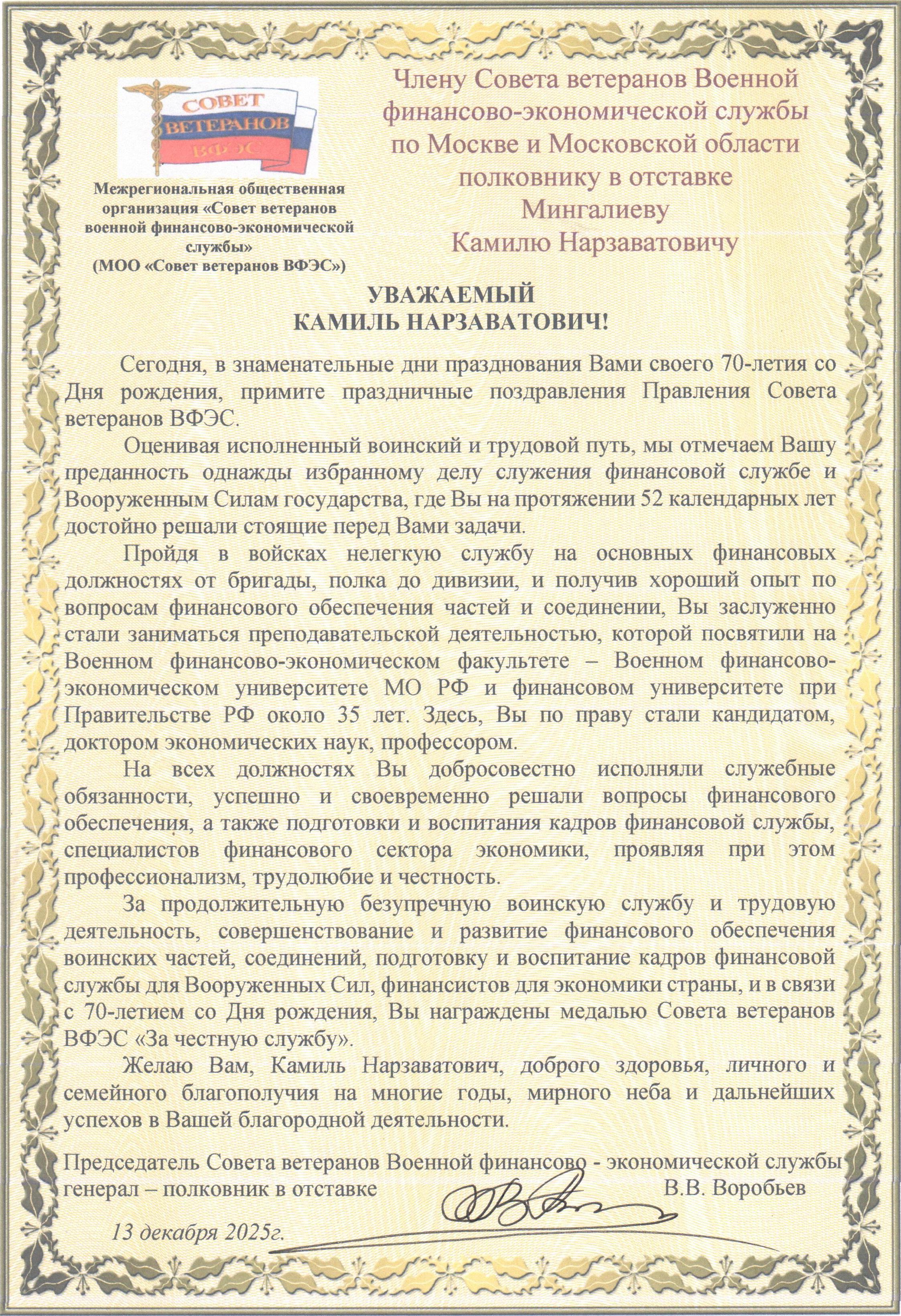 СОВЕТ ВЕТЕРАНОВ ВФЭС

Межрегиональная общественная организация «Совет ветеранов военной финансово-экономической службы»
(МОО «Совет ветеранов ВФЭС»)

Члену Совета ветеранов Военной финансово-экономической службы по Москве и Московской области полковнику в отставке Мингалиеву Камилю Нарзаватовичу

УВАЖАЕМЫЙ
КАМИЛЬ НАРЗАВАТОВИЧ!

Сегодня, в знаменательные дни празднования Вами своего 70-летия со Дня рождения, примите праздничные поздравления Правления Совета ветеранов ВФЭС.

Оценивая исполненный воинский и трудовой путь, мы отмечаем Вашу преданность однажды избранному делу служения финансовой службе и Вооруженным Силам государства, где Вы на протяжении 52 календарных лет достойно решали стоящие перед Вами задачи.

Пройдя в войсках нелегкую службу на основных финансовых должностях от бригады, полка до дивизии, и получив хороший опыт по вопросам финансового обеспечения частей и соединении, Вы заслуженно стали заниматься преподавательской деятельностью, которой посвятили на Военном финансово-экономическом факультете – Военном финансово-экономическом университете МО РФ и финансовом университете при Правительстве РФ около 35 лет. Здесь, Вы по праву стали кандидатом, доктором экономических наук, профессором.

На всех должностях Вы добросовестно исполняли служебные обязанности, успешно и своевременно решали вопросы финансового обеспечения, а также подготовки и воспитания кадров финансовой службы, специалистов финансового сектора экономики, проявляя при этом профессионализм, трудолюбие и честность.

За продолжительную безупречную воинскую службу и трудовую деятельность, совершенствование и развитие финансового обеспечения воинских частей, соединений, подготовку и воспитание кадров финансовой службы для Вооруженных Сил, финансистов для экономики страны, и в связи с 70-летием со Дня рождения, Вы награждены медалью Совета ветеранов ВФЭС «За честную службу».

Желаю Вам, Камиль Нарзаватович, доброго здоровья, личного и семейного благополучия на многие годы, мирного неба и дальнейших успехов в Вашей благородной деятельности.

Председатель Совета ветеранов Военной финансово - экономической службы
генерал – полковник в отставке В.В. Воробьев

13 декабря 2025г.